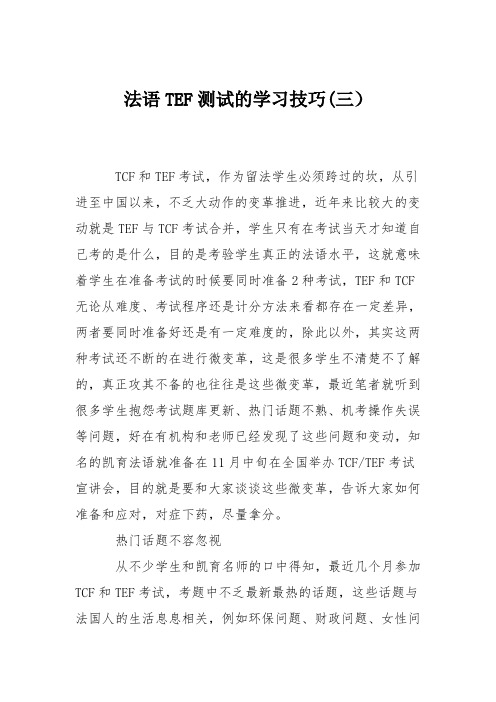 法语 TEF 测试的学习技巧(三)

TCF 和 TEF 考试，作为留法学生必须跨过的坎，从引进至中国以来，不乏大动作的变革推进，近年来比较大的变动就是 TEF 与 TCF 考试合并，学生只有在考试当天才知道自己考的是什么，目的是考验学生真正的法语水平，这就意味着学生在准备考试的时候要同时准备 2 种考试，TEF 和 TCF 无论从难度、考试程序还是计分方法来看都存在一定差异，两者要同时准备好还是有一定难度的，除此以外，其实这两种考试还不断的在进行微变革，这是很多学生不清楚不了解的，真正攻其不备的也往往是这些微变革，最近笔者就听到很多学生抱怨考试题库更新、热门话题不熟、机考操作失误等问题，好在有机构和老师已经发现了这些问题和变动，知名的凯育法语就准备在 11 月中旬在全国举办 TCF/TEF 考试宣讲会，目的就是要和大家谈谈这些微变革，告诉大家如何准备和应对，对症下药，尽量拿分。

热门话题不容忽视

从不少学生和凯育名师的口中得知，最近几个月参加 TCF 和 TEF 考试，考题中不乏最新最热的话题，这些话题与法国人的生活息息相关，例如环保问题、财政问题、女性问